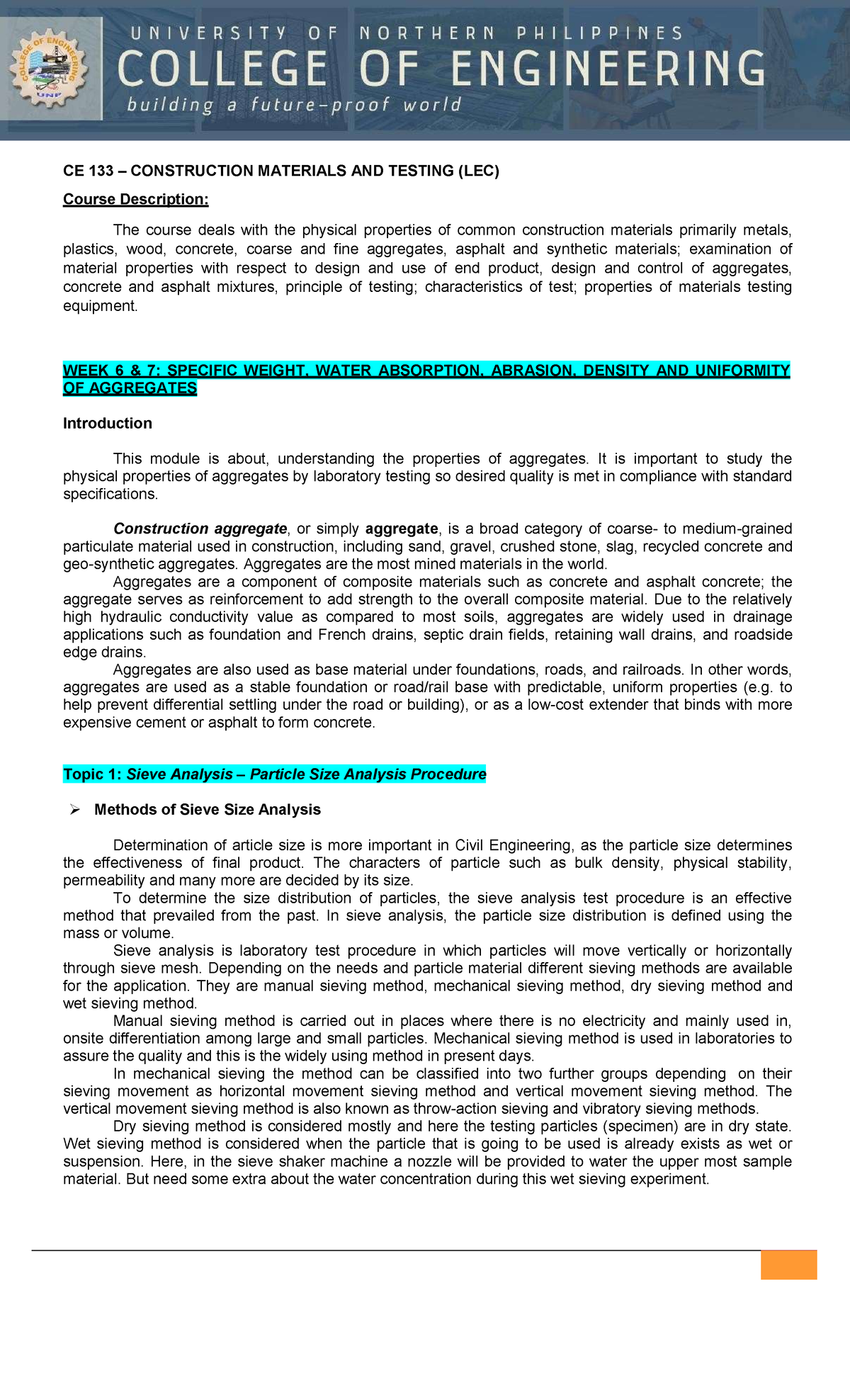 COLLEGE OF ENGINEERING UNP

UNIVERSITY OF NORTHERN PHILIPPINES
COLLEGE OF ENGINEERING
building a future-proof world

CE 133 – CONSTRUCTION MATERIALS AND TESTING (LEC)

Course Description:

The course deals with the physical properties of common construction materials primarily metals, plastics, wood, concrete, coarse and fine aggregates, asphalt and synthetic materials; examination of material properties with respect to design and use of end product, design and control of aggregates, concrete and asphalt mixtures, principle of testing; characteristics of test; properties of materials testing equipment.

WEEK 6 & 7: SPECIFIC WEIGHT, WATER ABSORPTION, ABRASION, DENSITY AND UNIFORMITY OF AGGREGATES

Introduction

This module is about, understanding the properties of aggregates. It is important to study the physical properties of aggregates by laboratory testing so desired quality is met in compliance with standard specifications.

Construction aggregate, or simply aggregate, is a broad category of coarse- to medium-grained particulate material used in construction, including sand, gravel, crushed stone, slag, recycled concrete and geo-synthetic aggregates. Aggregates are the most mined materials in the world.

Aggregates are a component of composite materials such as concrete and asphalt concrete; the aggregate serves as reinforcement to add strength to the overall composite material. Due to the relatively high hydraulic conductivity value as compared to most soils, aggregates are widely used in drainage applications such as foundation and French drains, septic drain fields, retaining wall drains, and roadside edge drains.

Aggregates are also used as base material under foundations, roads, and railroads. In other words, aggregates are used as a stable foundation or road/rail base with predictable, uniform properties (e.g. to help prevent differential settling under the road or building), or as a low-cost extender that binds with more expensive cement or asphalt to form concrete.

Topic 1: Sieve Analysis – Particle Size Analysis Procedure

➢ Methods of Sieve Size Analysis

Determination of article size is more important in Civil Engineering, as the particle size determines the effectiveness of final product. The characters of particle such as bulk density, physical stability, permeability and many more are decided by its size.

To determine the size distribution of particles, the sieve analysis test procedure is an effective method that prevailed from the past. In sieve analysis, the particle size distribution is defined using the mass or volume.

Sieve analysis is laboratory test procedure in which particles will move vertically or horizontally through sieve mesh. Depending on the needs and particle material different sieving methods are available for the application. They are manual sieving method, mechanical sieving method, dry sieving method and wet sieving method.

Manual sieving method is carried out in places where there is no electricity and mainly used in, onsite differentiation among large and small particles. Mechanical sieving method is used in laboratories to assure the quality and this is the widely using method in present days.

In mechanical sieving the method can be classified into two further groups depending on their sieving movement as horizontal movement sieving method and vertical movement sieving method. The vertical movement sieving method is also known as throw-action sieving and vibratory sieving methods.

Dry sieving method is considered mostly and here the testing particles (specimen) are in dry state. Wet sieving method is considered when the particle that is going to be used is already exists as wet or suspension. Here, in the sieve shaker machine a nozzle will be provided to water the upper most sample material. But need some extra about the water concentration during this wet sieving experiment.